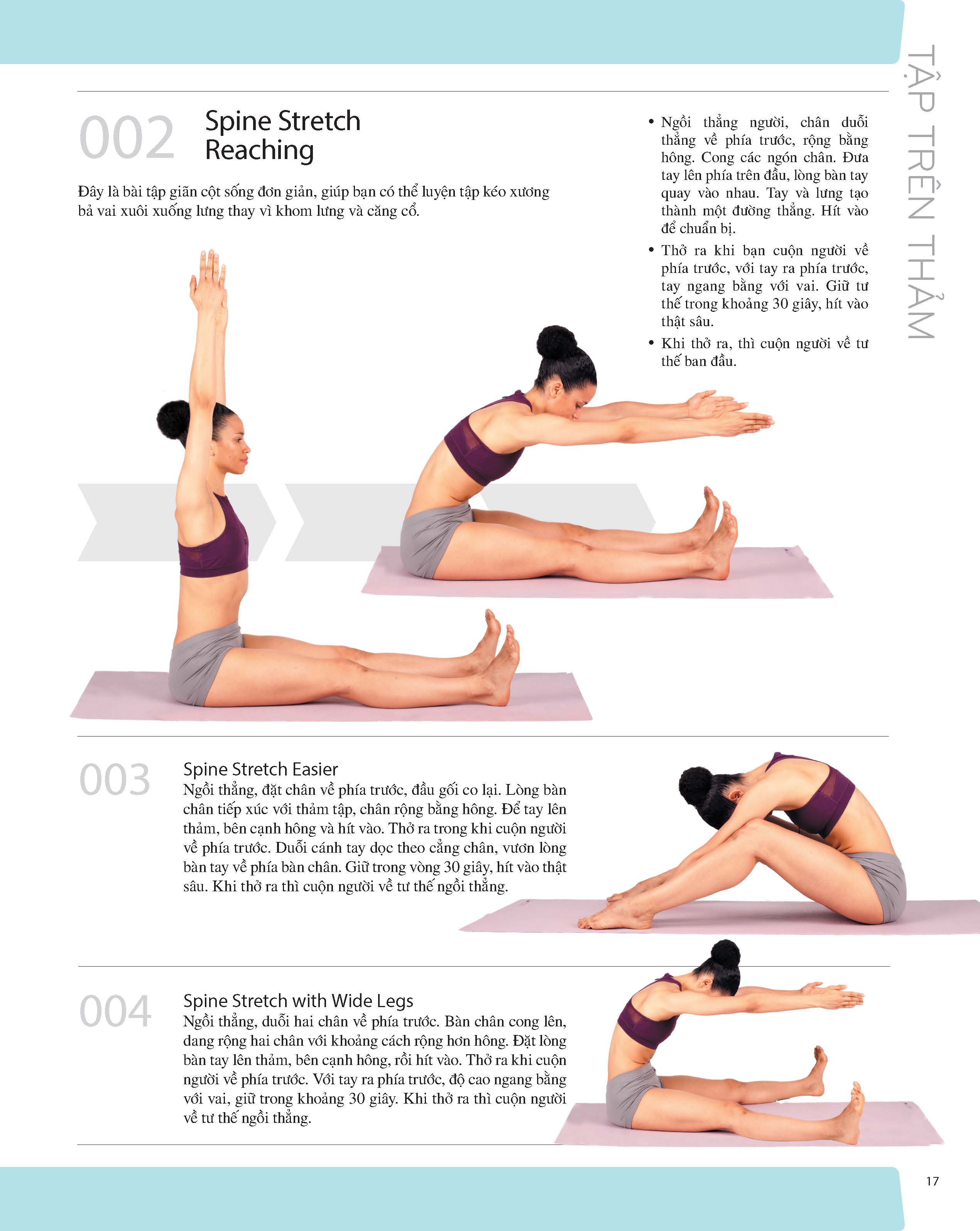 TẬP TRÊN THẢM

002 Spine Stretch Reaching

Đây là bài tập giãn cột sống đơn giản, giúp bạn có thể luyện tập kéo xương bả vai xuôi xuống lưng thay vì khom lưng và căng cổ.

• Ngồi thẳng người, chân duỗi thẳng về phía trước, rộng bằng hông. Cong các ngón chân. Đưa tay lên phía trên đầu, lòng bàn tay quay vào nhau. Tay và lưng tạo thành một đường thẳng. Hít vào để chuẩn bị.

• Thở ra khi bạn cuộn người về phía trước, với tay ra phía trước, tay ngang bằng với vai. Giữ tư thế trong khoảng 30 giây, hít vào thật sâu.

• Khi thở ra, thì cuộn người về tư thế ban đầu.

003 Spine Stretch Easier

Ngồi thẳng, đặt chân về phía trước, đầu gối co lại. Lòng bàn chân tiếp xúc với thảm tập, chân rộng bằng hông. Để tay lên thảm, bên cạnh hông và hít vào. Thở ra trong khi cuộn người về phía trước. Duỗi cánh tay dọc theo cẳng chân, vươn lòng bàn tay về phía bàn chân. Giữ trong vòng 30 giây, hít vào thật sâu. Khi thở ra thì cuộn người về tư thế ngồi thẳng.

004 Spine Stretch with Wide Legs

Ngồi thẳng, duỗi hai chân về phía trước. Bàn chân cong lên, dang rộng hai chân với khoảng cách rộng hơn hông. Đặt lòng bàn tay lên thảm, bên cạnh hông, rồi hít vào. Thở ra khi cuộn người về phía trước. Với tay ra phía trước, độ cao ngang bằng với vai, giữ trong khoảng 30 giây. Khi thở ra thì cuộn người về tư thế ngồi thẳng.

17